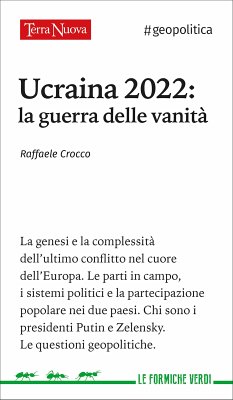 Terra Nuova

#geopolitica

Ucraina 2022:
la guerra delle vanità

Raffaele Crocco

La genesi e la complessità dell'ultimo conflitto nel cuore dell'Europa. Le parti in campo, i sistemi politici e la partecipazione popolare nei due paesi. Chi sono i presidenti Putin e Zelensky. Le questioni geopolitiche.

LE FORMICHE VERDI